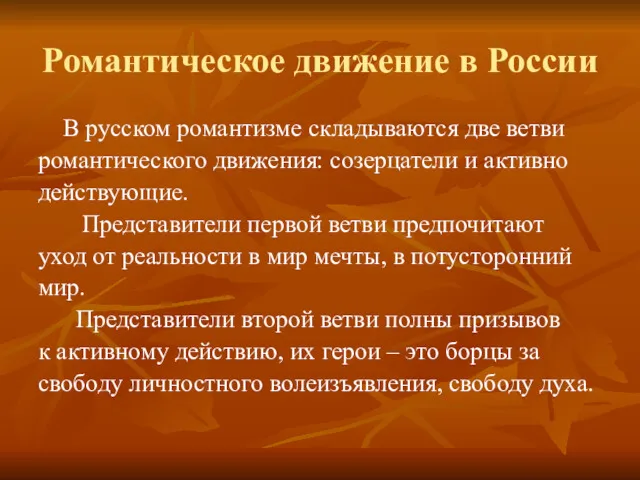 Романтическое движение в России

В русском романтизме складываются две ветви романтического движения: созерцатели и активно действующие.

Представители первой ветви предпочитают уход от реальности в мир мечты, в потусторонний мир.

Представители второй ветви полны призывов к активному действию, их герои – это борцы за свободу личностного волеизъявления, свободу духа.